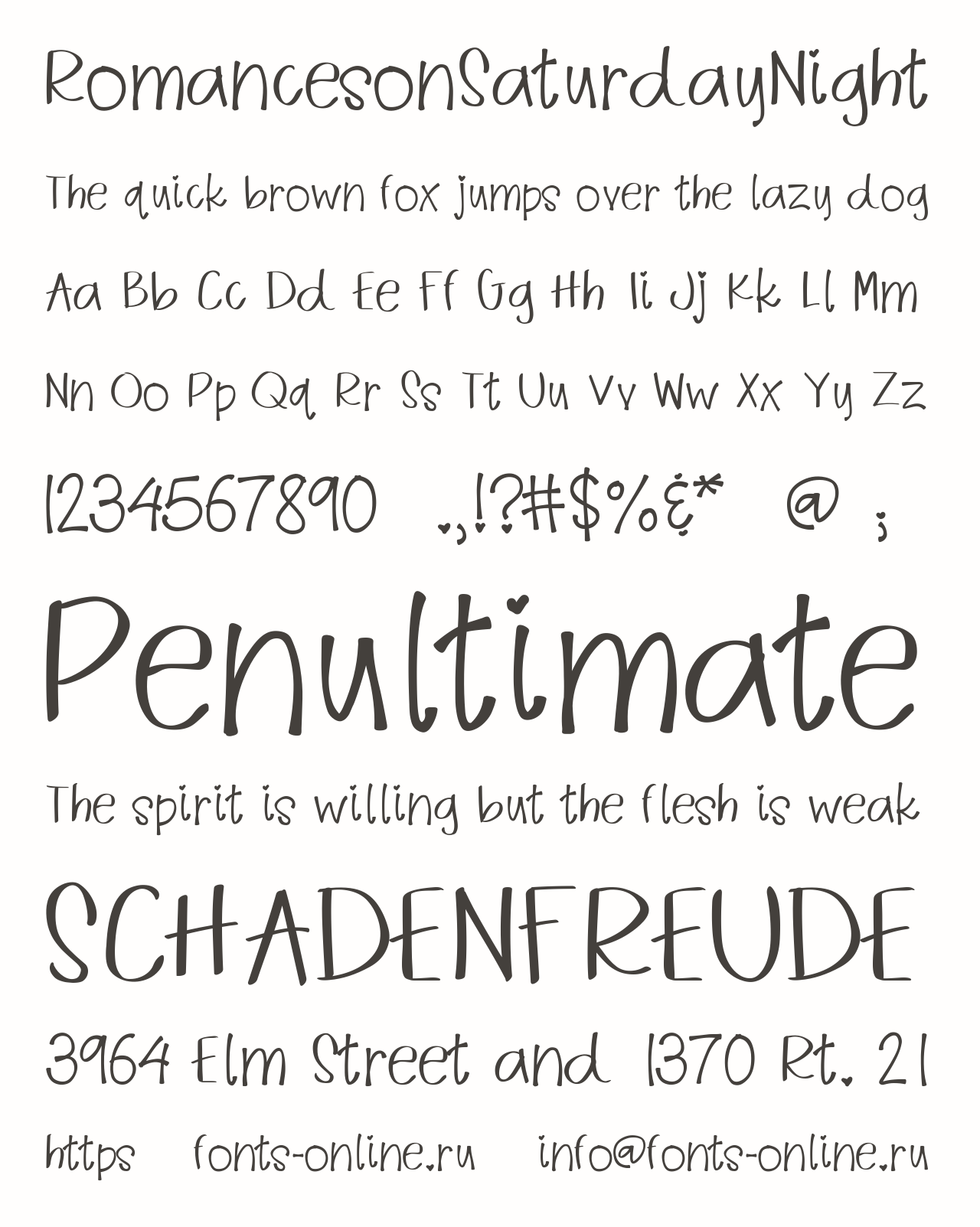 RomancesonSaturdayNight

The quick brown fox jumps over the lazy dog

Aa Bb Cc Dd Ee Ff Gg Hh Ii Jj Kk Ll Mm

Nn Oo Pp Qq Rr Ss Tt Uu Vv Ww Xx Yy Zz

1234567890 .,!?#$%&* @ ;

Penultimate

The spirit is willing but the flesh is weak

SCHADENFREUDE

3964 Elm Street and 1370 Rt. 21

https fonts-online.ru info@fonts-online.ru